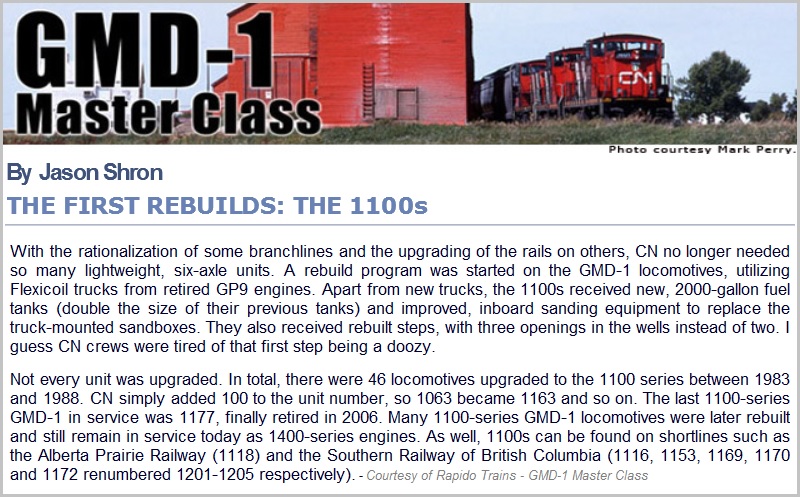 GMD-1
Master Class

Photo courtesy Mark Perry.

By Jason Shron

THE FIRST REBUILDS: THE 1100s

With the rationalization of some branchlines and the upgrading of the rails on others, CN no longer needed so many lightweight, six-axle units. A rebuild program was started on the GMD-1 locomotives, utilizing Flexicoil trucks from retired GP9 engines. Apart from new trucks, the 1100s received new, 2000-gallon fuel tanks (double the size of their previous tanks) and improved, inboard sanding equipment to replace the truck-mounted sandboxes. They also received rebuilt steps, with three openings in the wells instead of two. I guess CN crews were tired of that first step being a doozy.

Not every unit was upgraded. In total, there were 46 locomotives upgraded to the 1100 series between 1983 and 1988. CN simply added 100 to the unit number, so 1063 became 1163 and so on. The last 1100-series GMD-1 in service was 1177, finally retired in 2006. Many 1100-series GMD-1 locomotives were later rebuilt and still remain in service today as 1400-series engines. As well, 1100s can be found on shortlines such as the Alberta Prairie Railway (1118) and the Southern Railway of British Columbia (1116, 1153, 1169, 1170 and 1172 renumbered 1201-1205 respectively). - Courtesy of Rapido Trains - GMD-1 Master Class